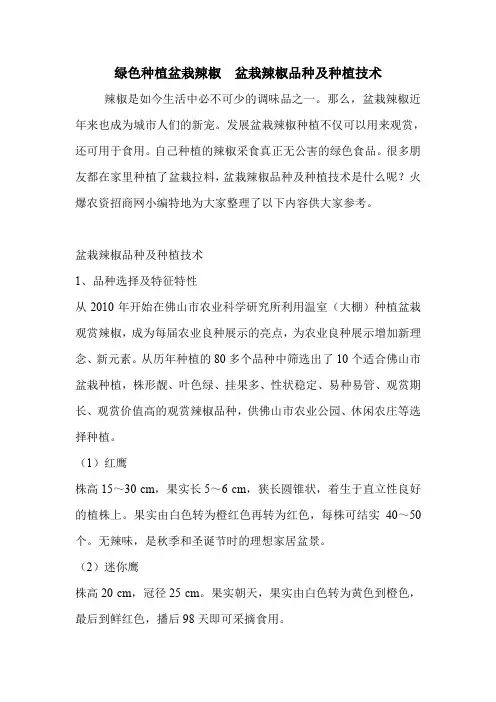 绿色种植盆栽辣椒　盆栽辣椒品种及种植技术

辣椒是如今生活中必不可少的调味品之一。那么，盆栽辣椒近年来也成为城市人们的新宠。发展盆栽辣椒种植不仅可以用来观赏，还可用于食用。自己种植的辣椒采食真正无公害的绿色食品。很多朋友都在家里种植了盆栽拉料，盆栽辣椒品种及种植技术是什么呢？火爆农资招商网小编特地为大家整理了以下内容供大家参考。

盆栽辣椒品种及种植技术

1、品种选择及特征特性

从 2010 年开始在佛山市农业科学研究所利用温室（大棚）种植盆栽观赏辣椒，成为每届农业良种展示的亮点，为农业良种展示增加新理念、新元素。从历年种植的 80 多个品种中筛选出了 10 个适合佛山市盆栽种植，株形靓、叶色绿、挂果多、性状稳定、易种易管、观赏期长、观赏价值高的观赏辣椒品种，供佛山市农业公园、休闲农庄等选择种植。

（1）红鹰

株高 15～30 cm，果实长 5～6 cm，狭长圆锥状，着生于直立性良好的植株上。果实由白色转为橙红色再转为红色，每株可结实 40～50 个。无辣味，是秋季和圣诞节时的理想家居盆景。

（2）迷你鹰

株高 20 cm，冠径 25 cm。果实朝天，果实由白色转为黄色到橙色，最后到鲜红色，播后 98 天即可采摘食用。